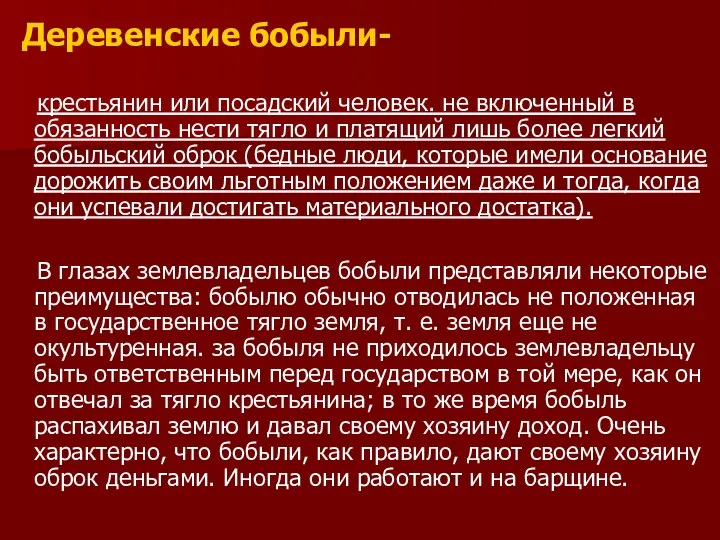 Деревенские бобыли-

крестьянин или посадский человек. не включенный в обязанность нести тягло и платящий лишь более легкий бобыльский оброк (бедные люди, которые имели основание дорожить своим льготным положением даже и тогда, когда они успевали достигать материального достатка).

В глазах землевладельцев бобыли представляли некоторые преимущества: бобылю обычно отводилась не положенная в государственное тягло земля, т. е. земля еще не окультуренная. за бобыля не приходилось землевладельцу быть ответственным перед государством в той мере, как он отвечал за тягло крестьянина; в то же время бобыль распахивал землю и давал своему хозяину доход. Очень характерно, что бобыли, как правило, дают своему хозяину оброк деньгами. Иногда они работают и на барщине.